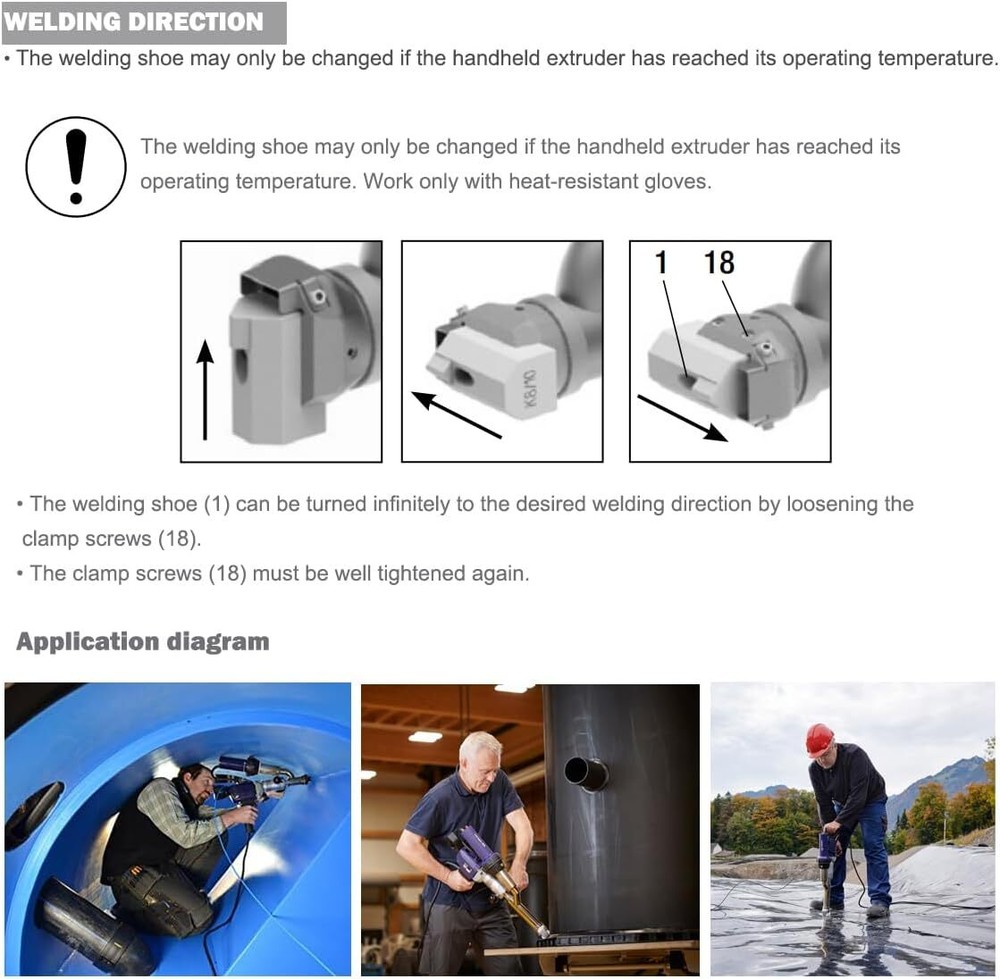 WELDING DIRECTION

• The welding shoe may only be changed if the handheld extruder has reached its operating temperature.

The welding shoe may only be changed if the handheld extruder has reached its operating temperature. Work only with heat-resistant gloves.

K8/M0

1 18

• The welding shoe (1) can be turned infinitely to the desired welding direction by loosening the clamp screws (18).

• The clamp screws (18) must be well tightened again.

Application diagram